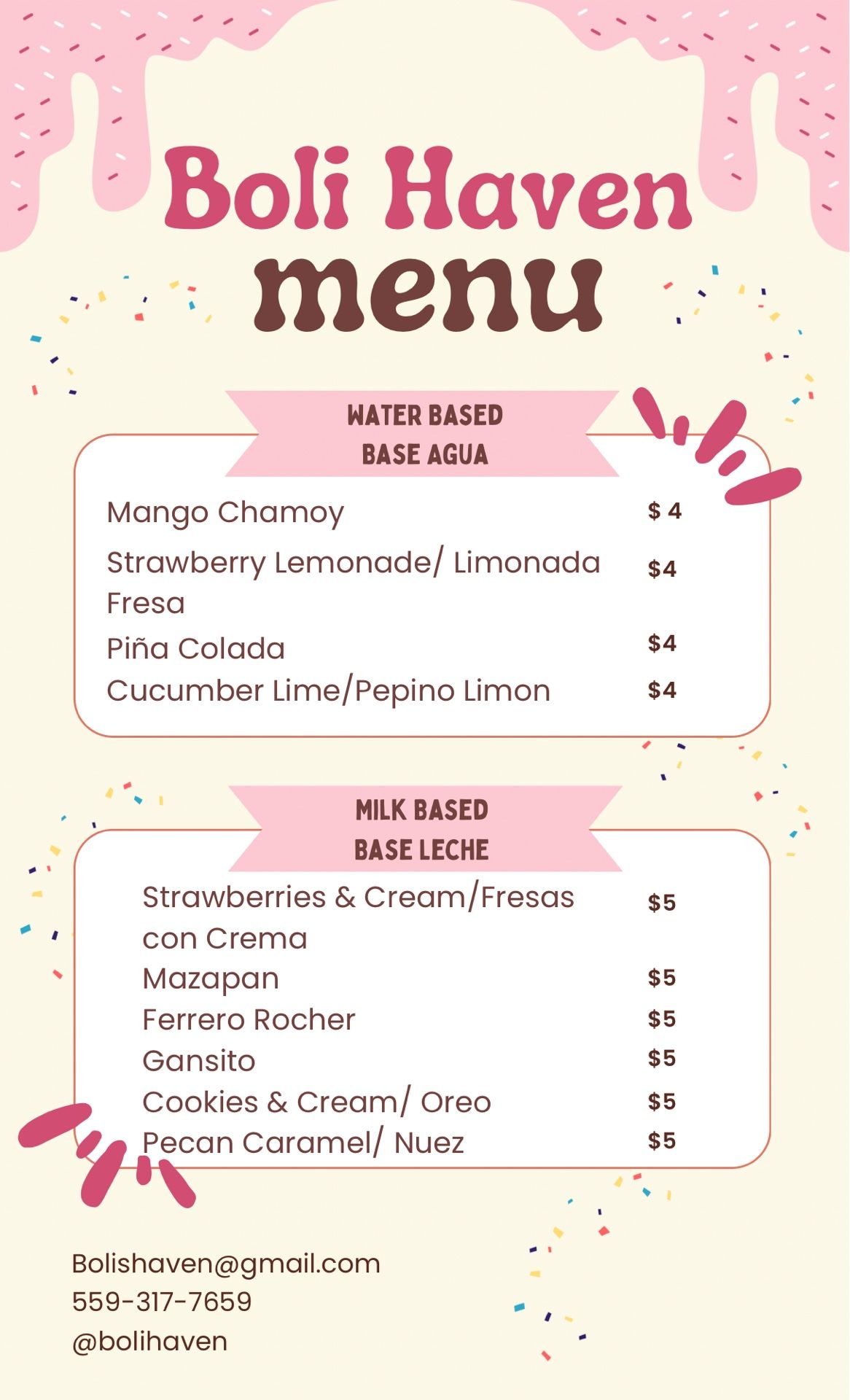 Boli Haven
menu

WATER BASED
BASE AGUA

Mango Chamoy $ 4
Strawberry Lemonade/ Limonada Fresa $4
Piña Colada $4
Cucumber Lime/Pepino Limon $4

MILK BASED
BASE LECHE

Strawberries & Cream/Fresas con Crema $5
Mazapan $5
Ferrero Rocher $5
Gansito $5
Cookies & Cream/ Oreo $5
Pecan Caramel/ Nuez $5

Bolishaven@gmail.com
559-317-7659
@bolihaven